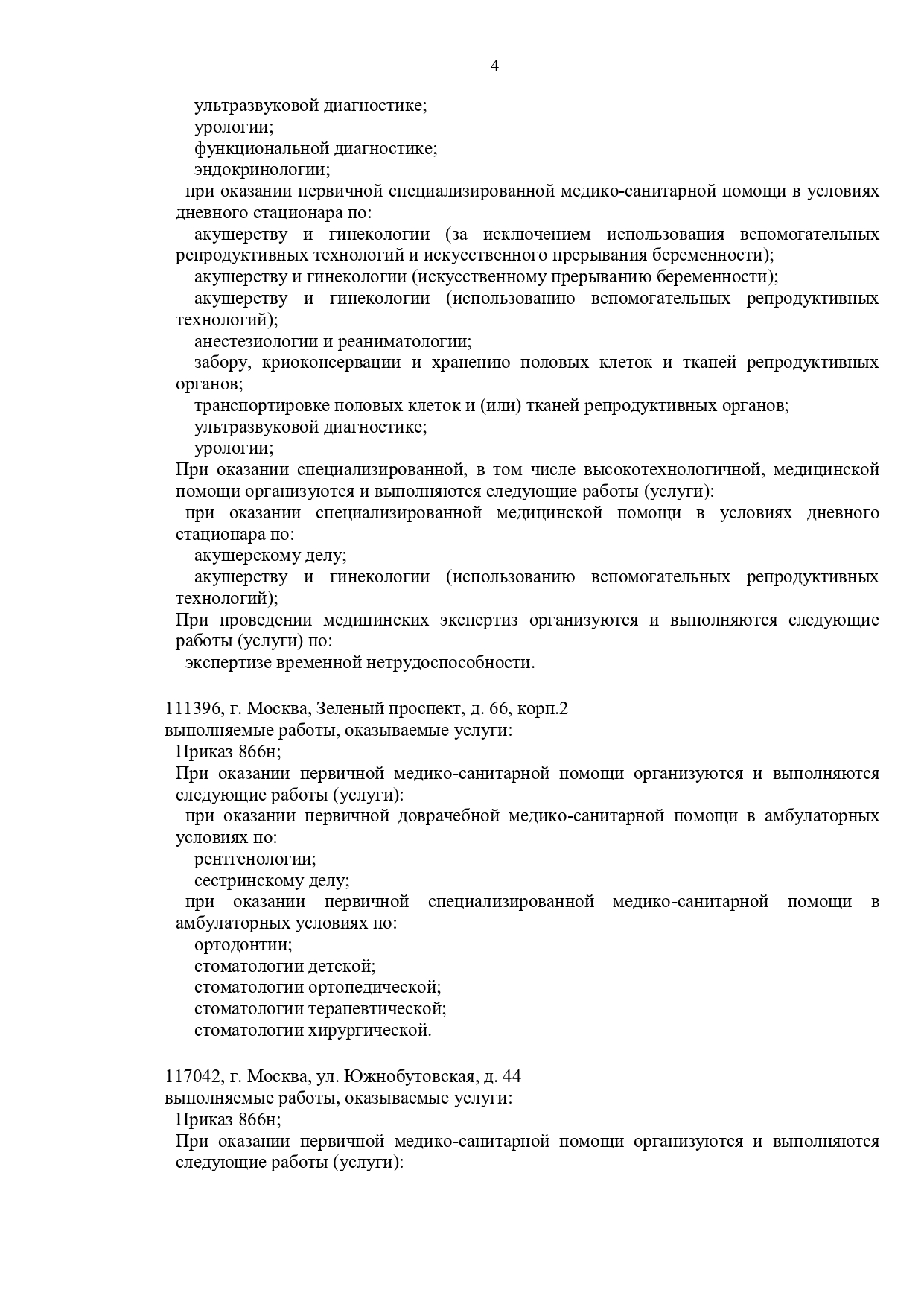 4

ультразвуковой диагностике;
урологии;
функциональной диагностике;
эндокринологии;
при оказании первичной специализированной медико-санитарной помощи в условиях дневного стационара по:
акушерству и гинекологии (за исключением использования вспомогательных репродуктивных технологий и искусственного прерывания беременности);
акушерству и гинекологии (искусственному прерыванию беременности);
акушерству и гинекологии (использованию вспомогательных репродуктивных технологий);
анестезиологии и реаниматологии;
забору, криоконсервации и хранению половых клеток и тканей репродуктивных органов;
транспортировке половых клеток и (или) тканей репродуктивных органов;
ультразвуковой диагностике;
урологии;
При оказании специализированной, в том числе высокотехнологичной, медицинской помощи организуются и выполняются следующие работы (услуги):
при оказании специализированной медицинской помощи в условиях дневного стационара по:
акушерскому делу;
акушерству и гинекологии (использованию вспомогательных репродуктивных технологий);
При проведении медицинских экспертиз организуются и выполняются следующие работы (услуги) по:
экспертизе временной нетрудоспособности.

111396, г. Москва, Зеленый проспект, д. 66, корп.2
выполняемые работы, оказываемые услуги:
Приказ 866н;
При оказании первичной медико-санитарной помощи организуются и выполняются следующие работы (услуги):
при оказании первичной доврачебной медико-санитарной помощи в амбулаторных условиях по:
рентгенологии;
сестринскому делу;
при оказании первичной специализированной медико-санитарной помощи в амбулаторных условиях по:
ортодонтии;
стоматологии детской;
стоматологии ортопедической;
стоматологии терапевтической;
стоматологии хирургической.

117042, г. Москва, ул. Южнобутовская, д. 44
выполняемые работы, оказываемые услуги:
Приказ 866н;
При оказании первичной медико-санитарной помощи организуются и выполняются следующие работы (услуги):